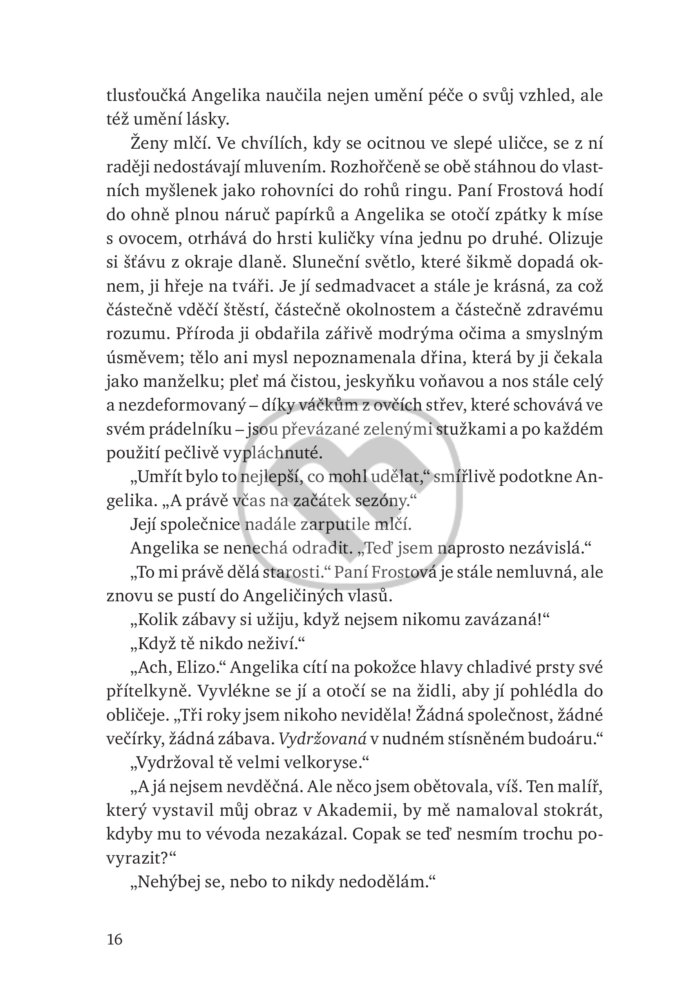 tlusťoučká Angelika naučila nejen umění péče o svůj vzhled, ale též umění lásky.

Ženy mlčí. Ve chvílích, kdy se ocitnou ve slepé uličce, se z ní raději nedostávají mluvením. Rozhořčeně se obě stáhnou do vlastních myšlenek jako rohovníci do rohů ringu. Paní Frostová hodí do ohně plnou náruč papírků a Angelika se otočí zpátky k míse s ovocem, otrhává do hrsti kuličky vína jednu po druhé. Olizuje si šťávu z okraje dlaně. Sluneční světlo, které šikmě dopadá oknem, ji hřeje na tváři. Je jí sedmadvacet a stále je krásná, za což částečně vděčí štěstí, částečně okolnostem a částečně zdravému rozumu. Příroda ji obdařila zářivě modrýma očima a smyslným úsměvem; tělo ani mysl nepoznamenala dřina, která by ji čekala jako manželku; pleť má čistou, jeskyňku voňavou a nos stále celý a nezdeformovaný – díky váčkům z ovčích střev, které schovává ve svém prádelníku – jsou převázané zelenými stužkami a po každém použití pečlivě vypláchnuté.

„Umřít bylo to nejlepší, co mohl udělat," smířlivě podotkne Angelika. „A právě včas na začátek sezóny."

Její společnice nadále zarputile mlčí.

Angelika se nenechá odradit. „Teď jsem naprosto nezávislá."

„To mi právě dělá starosti." Paní Frostová je stále nemluvná, ale znovu se pustí do Angeličiných vlasů.

„Kolik zábavy si užiju, když nejsem nikomu zavázaná!"

„Když tě nikdo neživí."

„Ach, Elizo." Angelika cítí na pokožce hlavy chladivé prsty své přítelkyně. Vyvlékne se jí a otočí se na židli, aby jí pohlédla do obličeje. „Tři roky jsem nikoho neviděla! Žádná společnost, žádné večírky, žádná zábava. Vydržovaná v nudném stísněném budoáru."

„Vydržoval tě velmi velkoryse."

„A já nejsem nevděčná. Ale něco jsem obětovala, víš. Ten malíř, který vystavil můj obraz v Akademii, by mě namaloval stokrát, kdyby mu to vévoda nezakázal. Copak se teď nesmím trochu povyrazit?"

„Nehýbej se, nebo to nikdy nedodělám."

16